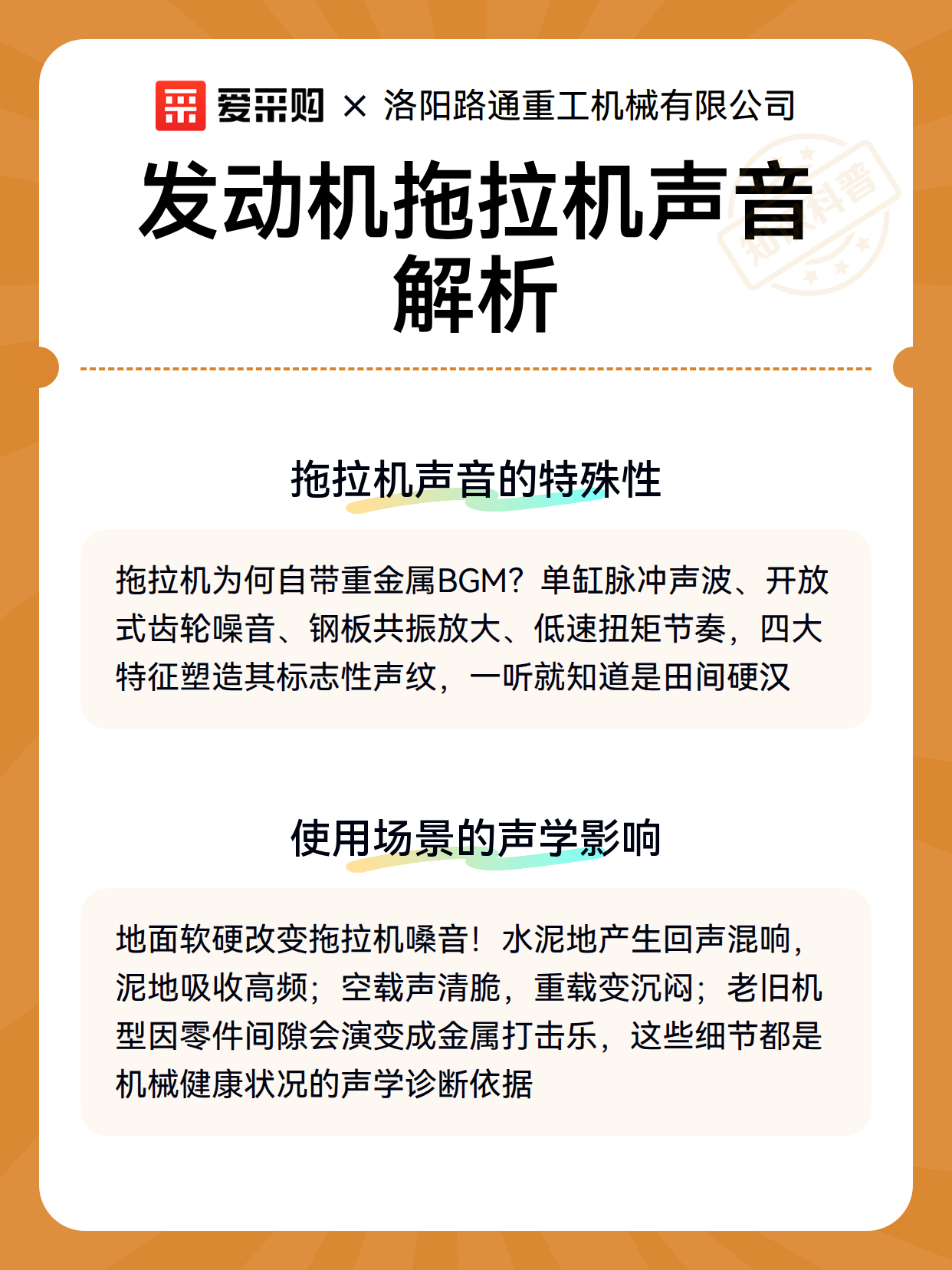 爱采购 × 洛阳路通重工机械有限公司

发动机拖拉机声音解析

知识科普

拖拉机声音的特殊性

拖拉机为何自带重金属BGM？单缸脉冲声波、开放式齿轮噪音、钢板共振放大、低速扭矩节奏，四大特征塑造其标志性声纹，一听就知道是田间硬汉

使用场景的声学影响

地面软硬改变拖拉机嗓音！水泥地产生回声混响，泥地吸收高频；空载声清脆，重载变沉闷；老旧机型因零件间隙会演变成金属打击乐，这些细节都是机械健康状况的声学诊断依据